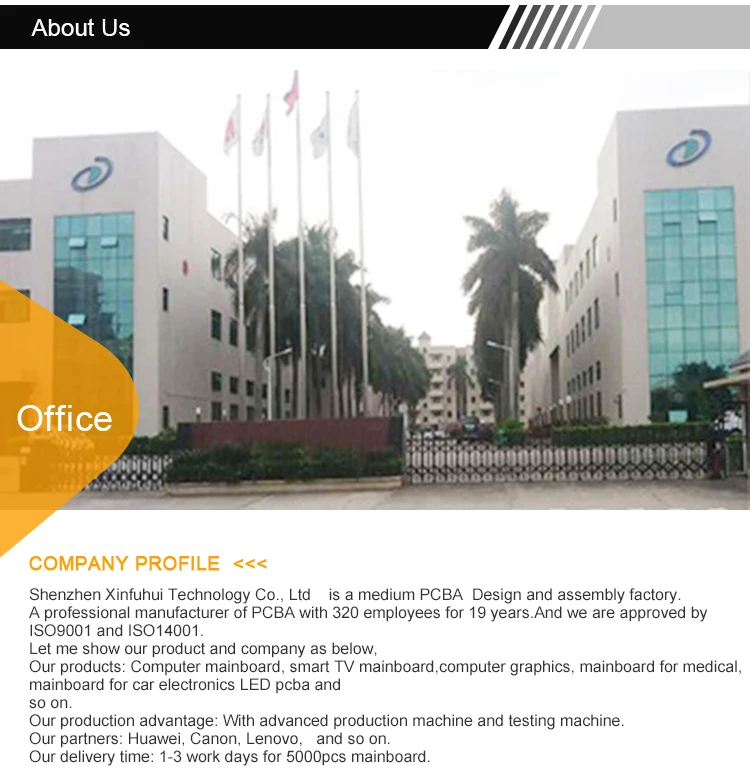 About Us

Office

COMPANY PROFILE <<<

Shenzhen Xinfuhui Technology Co., Ltd is a medium PCBA Design and assembly factory.
A professional manufacturer of PCBA with 320 employees for 19 years.And we are approved by ISO9001 and ISO14001.
Let me show our product and company as below,
Our products: Computer mainboard, smart TV mainboard,computer graphics, mainboard for medical, mainboard for car electronics LED pcba and
so on.
Our production advantage: With advanced production machine and testing machine.
Our partners: Huawei, Canon, Lenovo, and so on.
Our delivery time: 1-3 work days for 5000pcs mainboard.